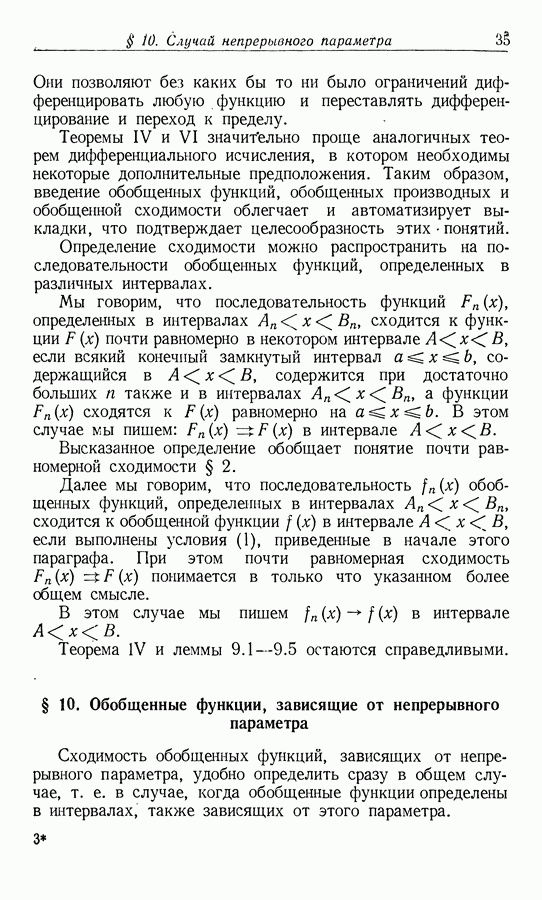 § 10. Случай непрерывного параметра 35

Они позволяют без каких бы то ни было ограничений дифференцировать любую функцию и переставлять дифференцирование и переход к пределу.

Теоремы IV и VI значительно проще аналогичных теорем дифференциального исчисления, в котором необходимы некоторые дополнительные предположения. Таким образом, введение обобщенных функций, обобщенных производных и обобщенной сходимости облегчает и автоматизирует выкладки, что подтверждает целесообразность этих понятий.

Определение сходимости можно распространить на последовательности обобщенных функций, определенных в различных интервалах.

Мы говорим, что последовательность функций $F_n(x)$, определенных в интервалах $A_n < x < B_n$, сходится к функции $F(x)$ почти равномерно в некотором интервале $A < x < B$, если всякий конечный замкнутый интервал $a \leqslant x \leqslant b$, содержащийся в $A < x < B$, содержится при достаточно больших $n$ также и в интервалах $A_n < x < B_n$, а функции $F_n(x)$ сходятся к $F(x)$ равномерно на $a \leqslant x \leqslant b$. В этом случае мы пишем: $F_n(x) \rightrightarrows F(x)$ в интервале $A < x < B$.

Высказанное определение обобщает понятие почти равномерной сходимости § 2.

Далее мы говорим, что последовательность $f_n(x)$ обобщенных функций, определенных в интервалах $A_n < x < B_n$, сходится к обобщенной функции $f(x)$ в интервале $A < x < B$, если выполнены условия (1), приведенные в начале этого параграфа. При этом почти равномерная сходимость $F_n(x) \rightrightarrows F(x)$ понимается в только что указанном более общем смысле.

В этом случае мы пишем $f_n(x) \to f(x)$ в интервале $A < x < B$.

Теорема IV и леммы 9.1—9.5 остаются справедливыми.

§ 10. Обобщенные функции, зависящие от непрерывного параметра

Сходимость обобщенных функций, зависящих от непрерывного параметра, удобно определить сразу в общем случае, т. е. в случае, когда обобщенные функции определены в интервалах, также зависящих от этого параметра.

3*